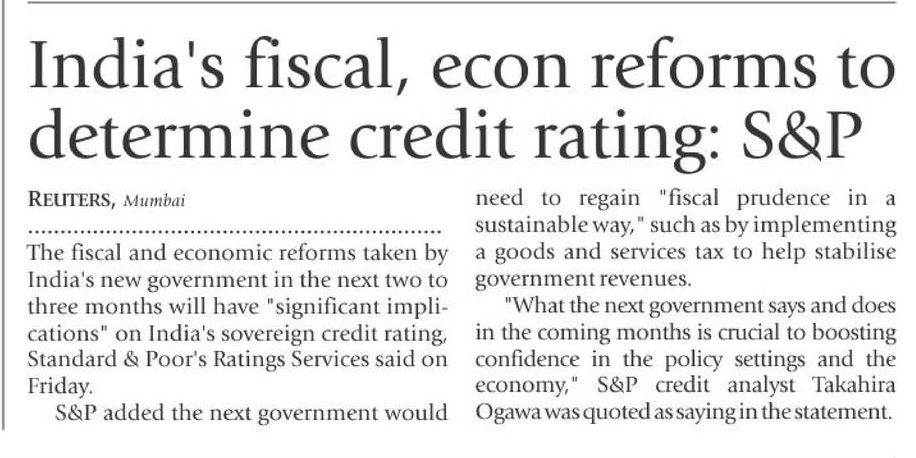 India's fiscal, econ reforms to determine credit rating: S&P

REUTERS, Mumbai

The fiscal and economic reforms taken by India's new government in the next two to three months will have "significant implications" on India's sovereign credit rating, Standard & Poor's Ratings Services said on Friday.

S&P added the next government would need to regain "fiscal prudence in a sustainable way," such as by implementing a goods and services tax to help stabilise government revenues.

"What the next government says and does in the coming months is crucial to boosting confidence in the policy settings and the economy," S&P credit analyst Takahira Ogawa was quoted as saying in the statement.